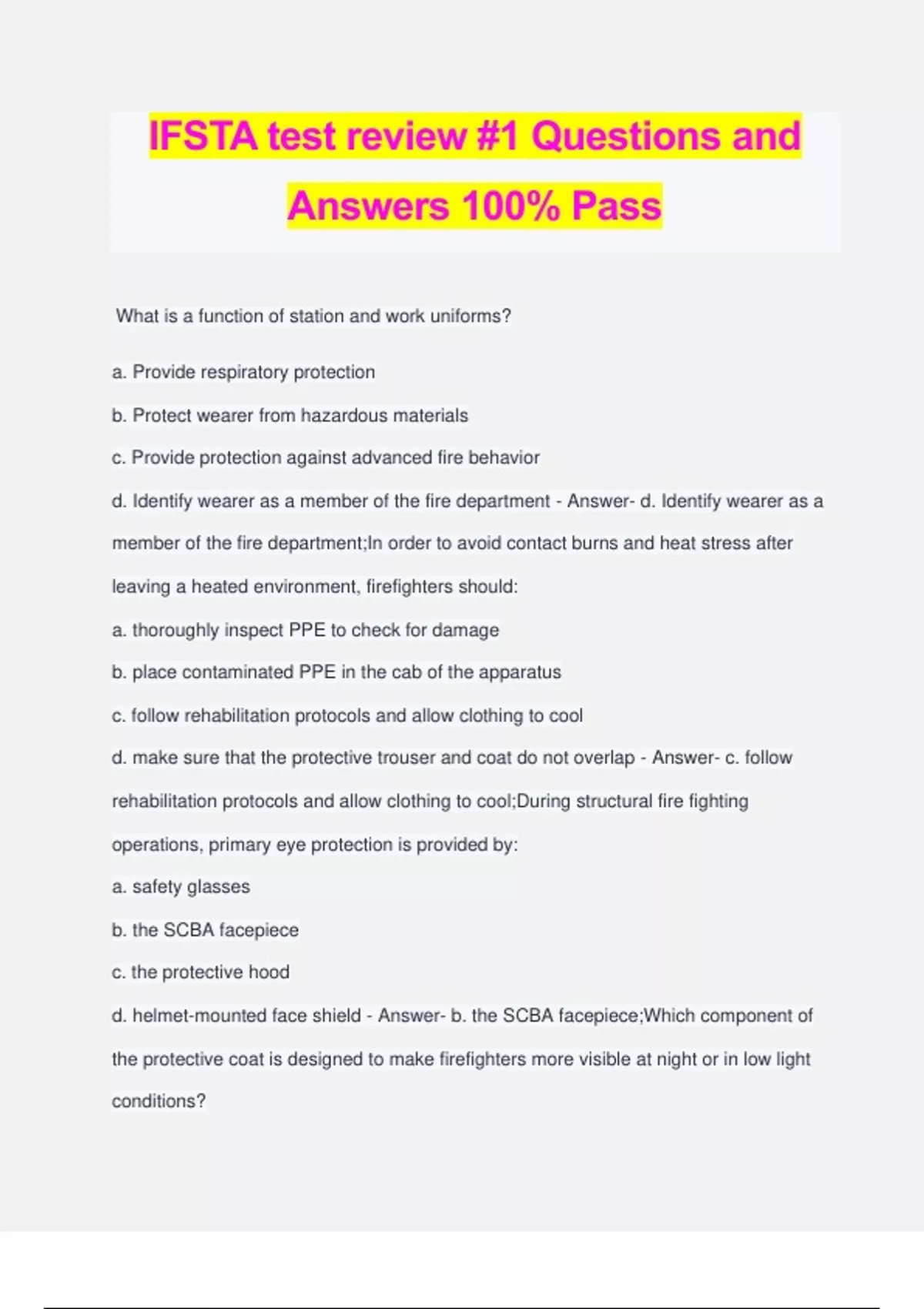 IFSTA test review #1 Questions and Answers 100% Pass

What is a function of station and work uniforms?

a. Provide respiratory protection

b. Protect wearer from hazardous materials

c. Provide protection against advanced fire behavior

d. Identify wearer as a member of the fire department - Answer- d. Identify wearer as a member of the fire department;In order to avoid contact burns and heat stress after leaving a heated environment, firefighters should:

a. thoroughly inspect PPE to check for damage

b. place contaminated PPE in the cab of the apparatus

c. follow rehabilitation protocols and allow clothing to cool

d. make sure that the protective trouser and coat do not overlap - Answer- c. follow rehabilitation protocols and allow clothing to cool;During structural fire fighting operations, primary eye protection is provided by:

a. safety glasses

b. the SCBA facepiece

c. the protective hood

d. helmet-mounted face shield - Answer- b. the SCBA facepiece;Which component of the protective coat is designed to make firefighters more visible at night or in low light conditions?